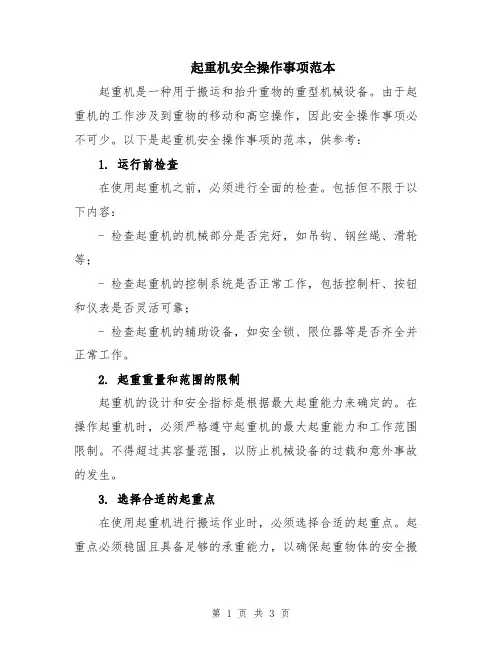 起重机安全操作事项范本

起重机是一种用于搬运和抬升重物的重型机械设备。由于起重机的工作涉及到重物的移动和高空操作，因此安全操作事项必不可少。以下是起重机安全操作事项的范本，供参考：

1. 运行前检查

在使用起重机之前，必须进行全面的检查。包括但不限于以下内容：

- 检查起重机的机械部分是否完好，如吊钩、钢丝绳、滑轮等；

- 检查起重机的控制系统是否正常工作，包括控制杆、按钮和仪表是否灵活可靠；

- 检查起重机的辅助设备，如安全锁、限位器等是否齐全并正常工作。

2. 起重重量和范围的限制

起重机的设计和安全指标是根据最大起重能力来确定的。在操作起重机时，必须严格遵守起重机的最大起重能力和工作范围限制。不得超过其容量范围，以防止机械设备的过载和意外事故的发生。

3. 选择合适的起重点

在使用起重机进行搬运作业时，必须选择合适的起重点。起重点必须稳固且具备足够的承重能力，以确保起重物体的安全搬

第 1 页 共 3 页